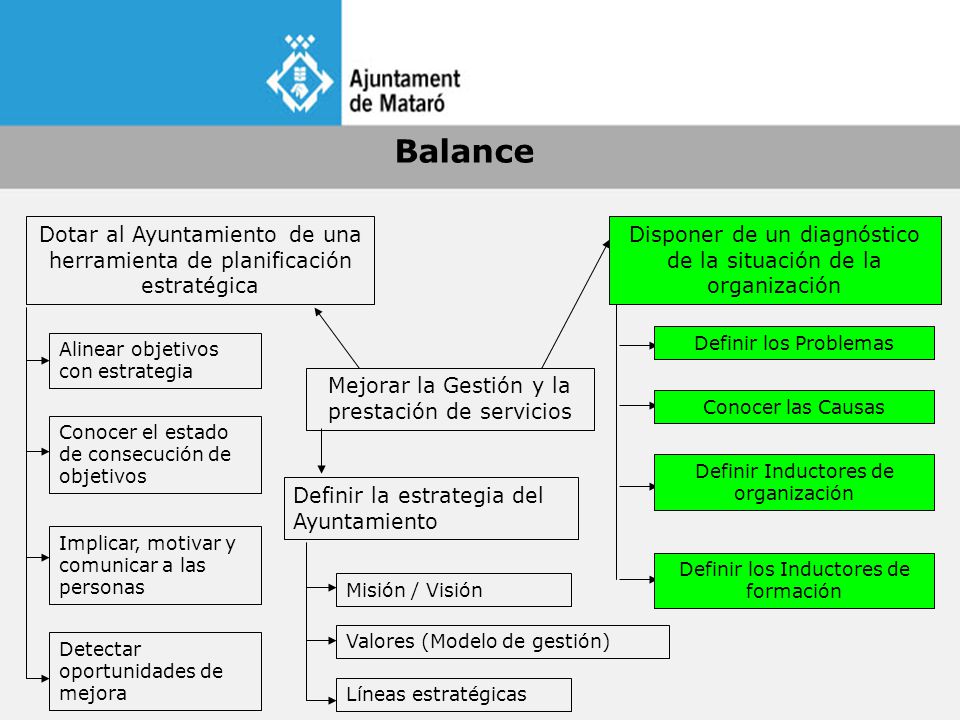 Ajuntament de Mataró

Balance

Dotar al Ayuntamiento de una herramienta de planificación estratégica

Alinear objetivos con estrategia

Conocer el estado de consecución de objetivos

Implicar, motivar y comunicar a las personas

Detectar oportunidades de mejora

Mejorar la Gestión y la prestación de servicios

Definir la estrategia del Ayuntamiento

Misión / Visión

Valores (Modelo de gestión)

Líneas estratégicas

Disponer de un diagnóstico de la situación de la organización

Definir los Problemas

Conocer las Causas

Definir Inductores de organización

Definir los Inductores de formación